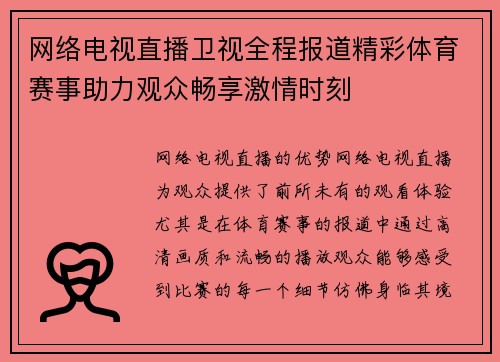 网络电视直播卫视全程报道精彩体育赛事助力观众畅享激情时刻

网络电视直播的优势网络电视直播为观众提供了前所未有的观看体验尤其是在体育赛事的报道中通过高清画质和流畅的播放观众能够感受到比赛的每一个细节仿佛身临其境